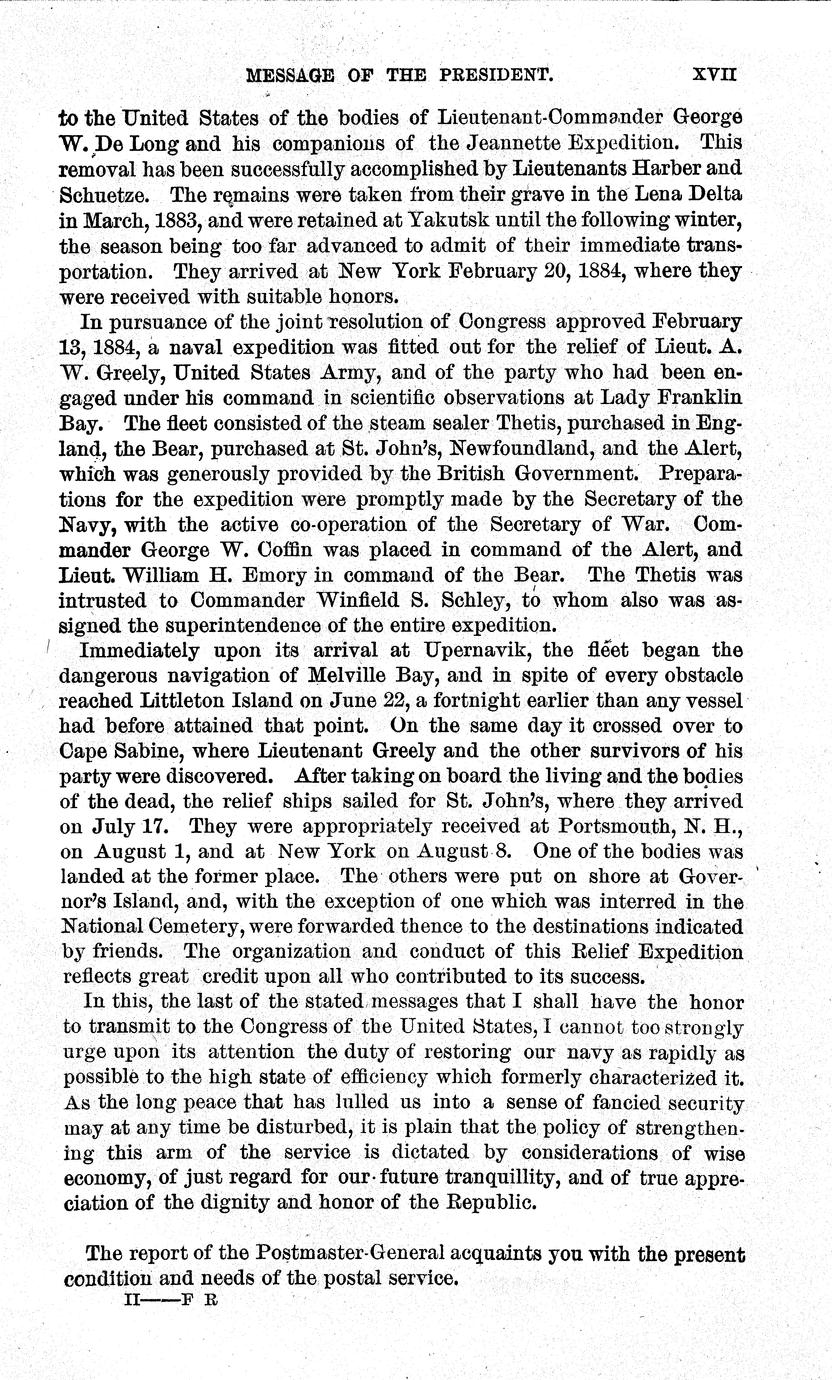 MESSAGE OF THE PRESIDENT. XVII

to the United States of the bodies of Lieutenant-Commander George W. De Long and his companions of the Jeannette Expedition. This removal has been successfully accomplished by Lieutenants Harber and Schuetze. The remains were taken from their grave in the Lena Delta in March, 1883, and were retained at Yakutsk until the following winter, the season being too far advanced to admit of their immediate transportation. They arrived at New York February 20, 1884, where they were received with suitable honors.

In pursuance of the joint resolution of Congress approved February 13, 1884, a naval expedition was fitted out for the relief of Lieut. A. W. Greely, United States Army, and of the party who had been engaged under his command in scientific observations at Lady Franklin Bay. The fleet consisted of the steam sealer Thetis, purchased in England, the Bear, purchased at St. John's, Newfoundland, and the Alert, which was generously provided by the British Government. Preparations for the expedition were promptly made by the Secretary of the Navy, with the active co-operation of the Secretary of War. Commander George W. Coffin was placed in command of the Alert, and Lieut. William H. Emory in command of the Bear. The Thetis was intrusted to Commander Winfield S. Schley, to whom also was assigned the superintendence of the entire expedition.

Immediately upon its arrival at Upernavik, the fleet began the dangerous navigation of Melville Bay, and in spite of every obstacle reached Littleton Island on June 22, a fortnight earlier than any vessel had before attained that point. On the same day it crossed over to Cape Sabine, where Lieutenant Greely and the other survivors of his party were discovered. After taking on board the living and the bodies of the dead, the relief ships sailed for St. John's, where they arrived on July 17. They were appropriately received at Portsmouth, N. H., on August 1, and at New York on August 8. One of the bodies was landed at the former place. The others were put on shore at Governor's Island, and, with the exception of one which was interred in the National Cemetery, were forwarded thence to the destinations indicated by friends. The organization and conduct of this Relief Expedition reflects great credit upon all who contributed to its success.

In this, the last of the stated messages that I shall have the honor to transmit to the Congress of the United States, I cannot too strongly urge upon its attention the duty of restoring our navy as rapidly as possible to the high state of efficiency which formerly characterized it. As the long peace that has lulled us into a sense of fancied security may at any time be disturbed, it is plain that the policy of strengthening this arm of the service is dictated by considerations of wise economy, of just regard for our future tranquillity, and of true appreciation of the dignity and honor of the Republic.

The report of the Postmaster-General acquaints you with the present condition and needs of the postal service.

II——F R